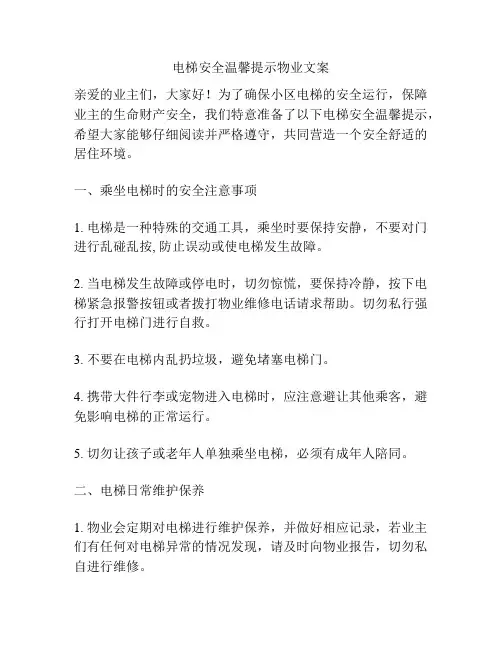 电梯安全温馨提示物业文案

亲爱的业主们，大家好！为了确保小区电梯的安全运行，保障业主的生命财产安全，我们特意准备了以下电梯安全温馨提示，希望大家能够仔细阅读并严格遵守，共同营造一个安全舒适的居住环境。

一、乘坐电梯时的安全注意事项

1. 电梯是一种特殊的交通工具，乘坐时要保持安静，不要对门进行乱碰乱按, 防止误动或使电梯发生故障。

2. 当电梯发生故障或停电时，切勿惊慌，要保持冷静，按下电梯紧急报警按钮或者拨打物业维修电话请求帮助。切勿私行强行打开电梯门进行自救。

3. 不要在电梯内乱扔垃圾，避免堵塞电梯门。

4. 携带大件行李或宠物进入电梯时，应注意避让其他乘客，避免影响电梯的正常运行。

5. 切勿让孩子或老年人单独乘坐电梯，必须有成年人陪同。

二、电梯日常维护保养

1. 物业会定期对电梯进行维护保养，并做好相应记录，若业主们有任何对电梯异常的情况发现，请及时向物业报告，切勿私自进行维修。